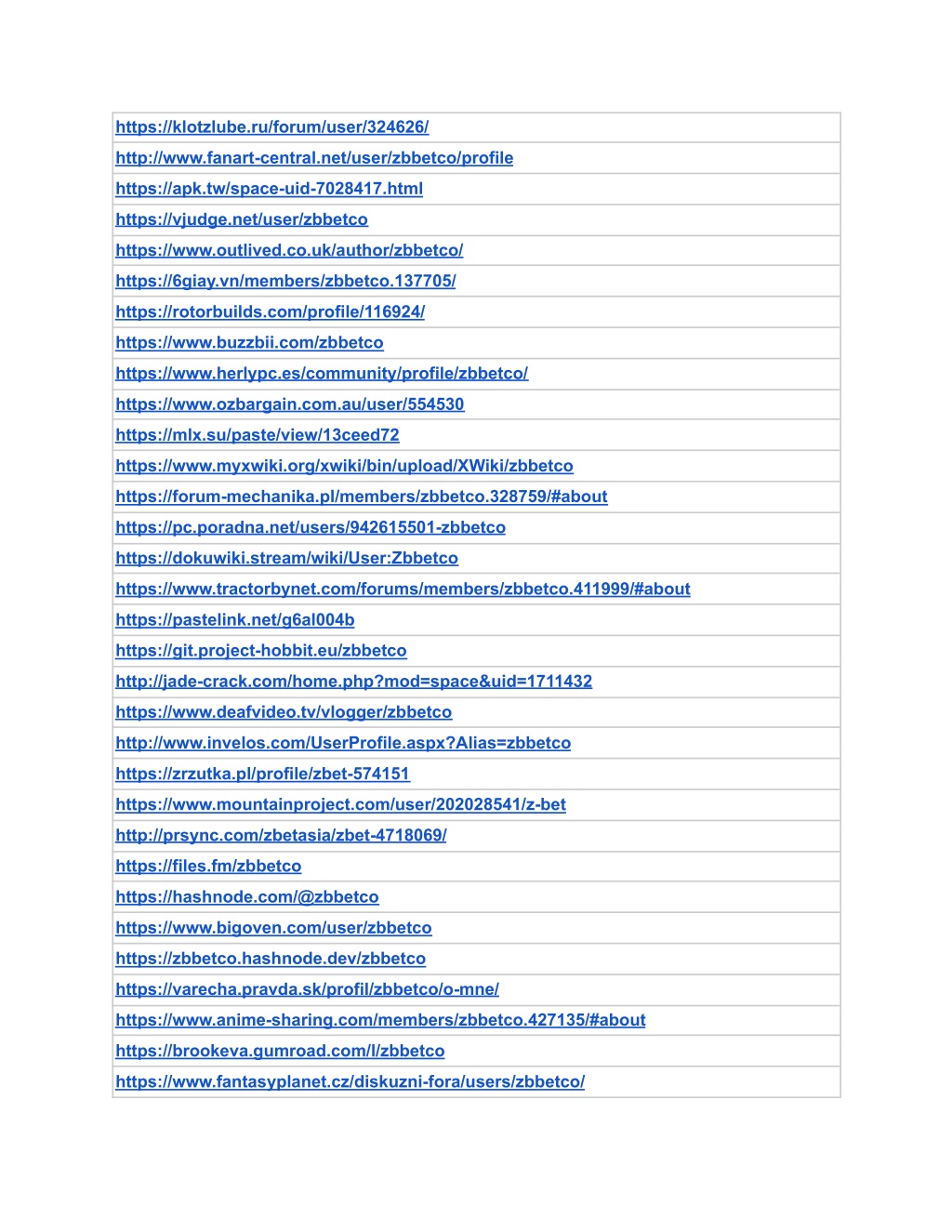 | https://klotzlube.ru/forum/user/324626/ |
|---|
| http://www.fanart-central.net/user/zbbetco/profile |
| https://apk.tw/space-uid-7028417.html |
| https://vjudge.net/user/zbbetco |
| https://www.outlived.co.uk/author/zbbetco/ |
| https://6giay.vn/members/zbbetco.137705/ |
| https://rotorbuilds.com/profile/116924/ |
| https://www.buzzbii.com/zbbetco |
| https://www.herlypc.es/community/profile/zbbetco/ |
| https://www.ozbargain.com.au/user/554530 |
| https://mlx.su/paste/view/13ceed72 |
| https://www.myxwiki.org/xwiki/bin/upload/XWiki/zbbetco |
| https://forum-mechanika.pl/members/zbbetco.328759/#about |
| https://pc.poradna.net/users/942615501-zbbetco |
| https://dokuwiki.stream/wiki/User:Zbbetco |
| https://www.tractorbynet.com/forums/members/zbbetco.411999/#about |
| https://pastelink.net/g6al004b |
| https://git.project-hobbit.eu/zbbetco |
| http://jade-crack.com/home.php?mod=space&uid=1711432 |
| https://www.deafvideo.tv/vlogger/zbbetco |
| http://www.invelos.com/UserProfile.aspx?Alias=zbbetco |
| https://zrzutka.pl/profile/zbet-574151 |
| https://www.mountainproject.com/user/202028541/z-bet |
| http://prsync.com/zbetasia/zbet-4718069/ |
| https://files.fm/zbbetco |
| https://hashnode.com/@zbbetco |
| https://www.bigoven.com/user/zbbetco |
| https://zbbetco.hashnode.dev/zbbetco |
| https://varecha.pravda.sk/profil/zbbetco/o-mne/ |
| https://www.anime-sharing.com/members/zbbetco.427135/#about |
| https://brookeva.gumroad.com/l/zbbetco |
| https://www.fantasyplanet.cz/diskuzni-fora/users/zbbetco/ |